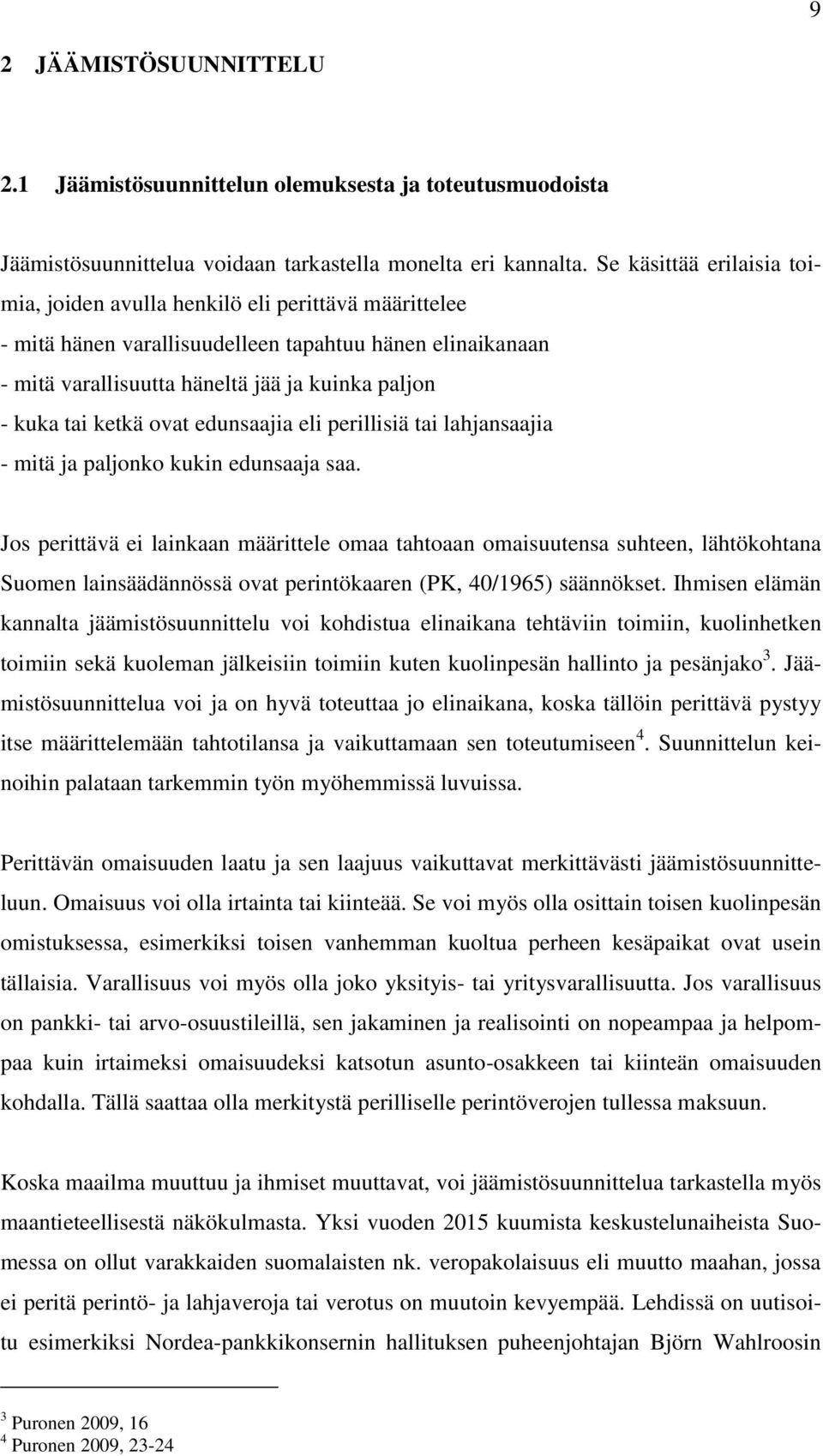 9

2 JÄÄMISTÖSUUNNITTELU

2.1 Jäämistösuunnittelun olemuksesta ja toteutusmuodoista

Jäämistösuunnittelua voidaan tarkastella monelta eri kannalta. Se käsittää erilaisia toimia, joiden avulla henkilö eli perittävä määrittelee
- mitä hänen varallisuudelleen tapahtuu hänen elinaikanaan
- mitä varallisuutta häneltä jää ja kuinka paljon
- kuka tai ketkä ovat edunsaajia eli perillisiä tai lahjansaajia
- mitä ja paljonko kukin edunsaaja saa.

Jos perittävä ei lainkaan määrittele omaa tahtoaan omaisuutensa suhteen, lähtökohtana Suomen lainsäädännössä ovat perintökaaren (PK, 40/1965) säännökset. Ihmisen elämän kannalta jäämistösuunnittelu voi kohdistua elinaikana tehtäviin toimiin, kuolinhetken toimiin sekä kuoleman jälkeisiin toimiin kuten kuolinpesän hallinto ja pesänjako$^3$. Jäämistösuunnittelua voi ja on hyvä toteuttaa jo elinaikana, koska tällöin perittävä pystyy itse määrittelemään tahtotilansa ja vaikuttamaan sen toteutumiseen$^4$. Suunnittelun keinoihin palataan tarkemmin työn myöhemmissä luvuissa.

Perittävän omaisuuden laatu ja sen laajuus vaikuttavat merkittävästi jäämistösuunnitteluun. Omaisuus voi olla irtainta tai kiinteää. Se voi myös olla osittain toisen kuolinpesän omistuksessa, esimerkiksi toisen vanhemman kuoltua perheen kesäpaikat ovat usein tällaisia. Varallisuus voi myös olla joko yksityis- tai yritysvarallisuutta. Jos varallisuus on pankki- tai arvo-osuustileillä, sen jakaminen ja realisointi on nopeampaa ja helpompaa kuin irtaimeksi omaisuudeksi katsotun asunto-osakkeen tai kiinteän omaisuuden kohdalla. Tällä saattaa olla merkitystä perilliselle perintöverojen tullessa maksuun.

Koska maailma muuttuu ja ihmiset muuttavat, voi jäämistösuunnittelua tarkastella myös maantieteellisestä näkökulmasta. Yksi vuoden 2015 kuumista keskustelunaiheista Suomessa on ollut varakkaiden suomalaisten nk. veropakolaisuus eli muutto maahan, jossa ei peritä perintö- ja lahjaveroja tai verotus on muutoin kevyempää. Lehdissä on uutisoitu esimerkiksi Nordea-pankkikonsernin hallituksen puheenjohtajan Björn Wahlroosin

$^3$ Puronen 2009, 16
$^4$ Puronen 2009, 23-24